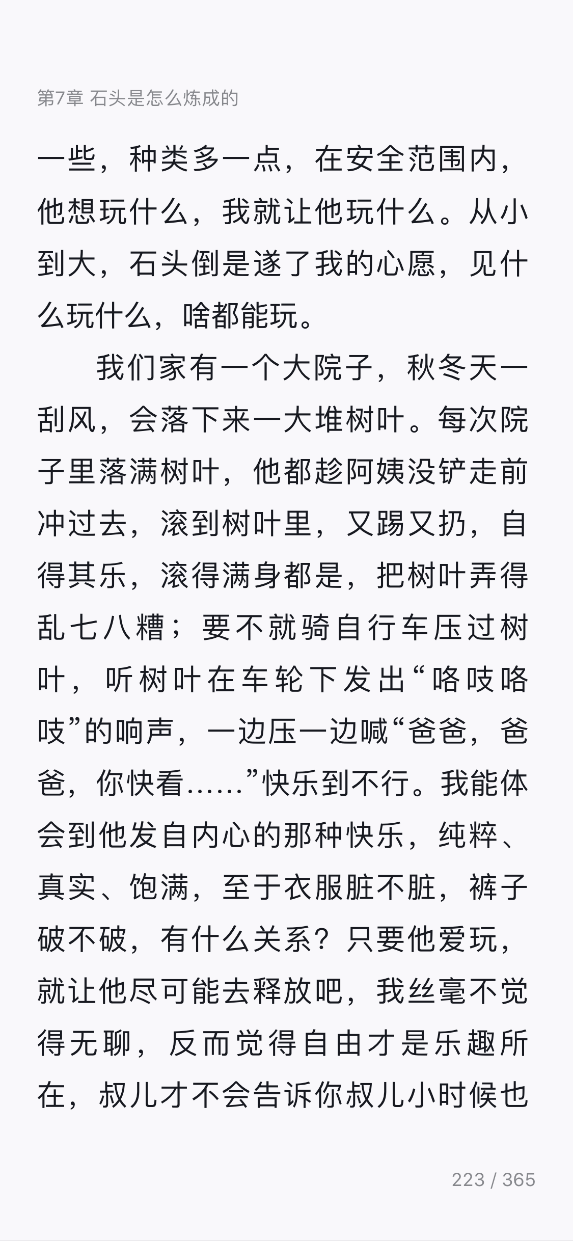 第7章 石头是怎么炼成的

一些，种类多一点，在安全范围内，他想玩什么，我就让他玩什么。从小到大，石头倒是遂了我的心愿，见什么玩什么，啥都能玩。

我们家有一个大院子，秋冬天一刮风，会落下来一大堆树叶。每次院子里落满树叶，他都趁阿姨没铲走前冲过去，滚到树叶里，又踢又扔，自得其乐，滚得满身都是，把树叶弄得乱七八糟；要不就骑自行车压过树叶，听树叶在车轮下发出“咯吱咯吱”的响声，一边压一边喊“爸爸，爸爸，你快看……”快乐到不行。我能体会到他发自内心的那种快乐，纯粹、真实、饱满，至于衣服脏不脏，裤子破不破，有什么关系？只要他爱玩，就让他尽可能去释放吧，我丝毫不觉得无聊，反而觉得自由才是乐趣所在，叔儿才不会告诉你叔儿小时候也

223 / 365